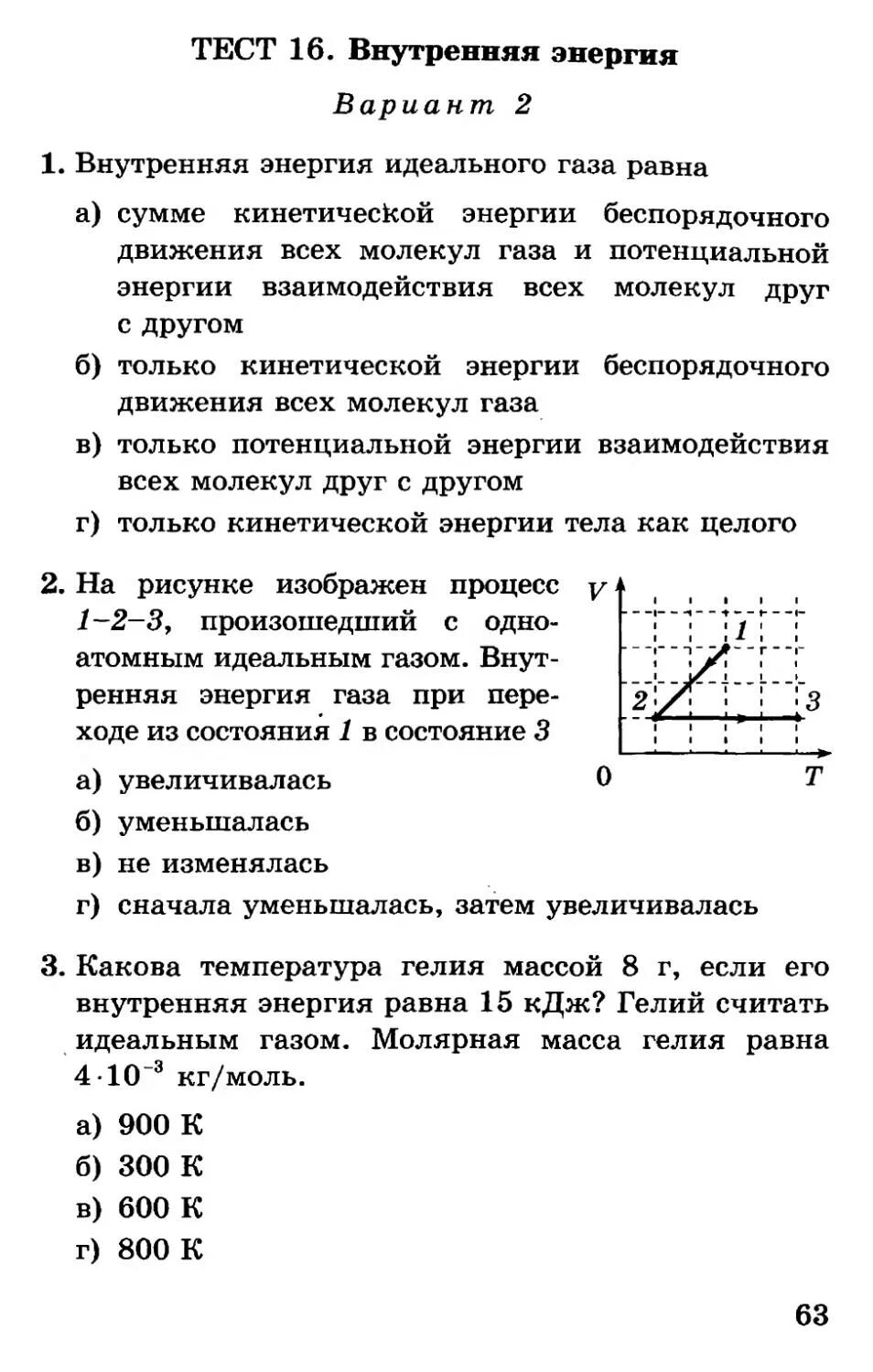 ТЕСТ 16. Внутренняя энергия

Вариант 2

1. Внутренняя энергия идеального газа равна

а) сумме кинетической энергии беспорядочного движения всех молекул газа и потенциальной энергии взаимодействия всех молекул друг с другом

б) только кинетической энергии беспорядочного движения всех молекул газа

в) только потенциальной энергии взаимодействия всех молекул друг с другом

г) только кинетической энергии тела как целого

2. На рисунке изображен процесс 1–2–3, произошедший с одноатомным идеальным газом. Внутренняя энергия газа при переходе из состояния 1 в состояние 3

V
1
2
3
0
T

а) увеличивалась

б) уменьшалась

в) не изменялась

г) сначала уменьшалась, затем увеличивалась

3. Какова температура гелия массой 8 г, если его внутренняя энергия равна 15 кДж? Гелий считать идеальным газом. Молярная масса гелия равна $4 \cdot 10^{-3}$ кг/моль.

а) 900 К

б) 300 К

в) 600 К

г) 800 К

63